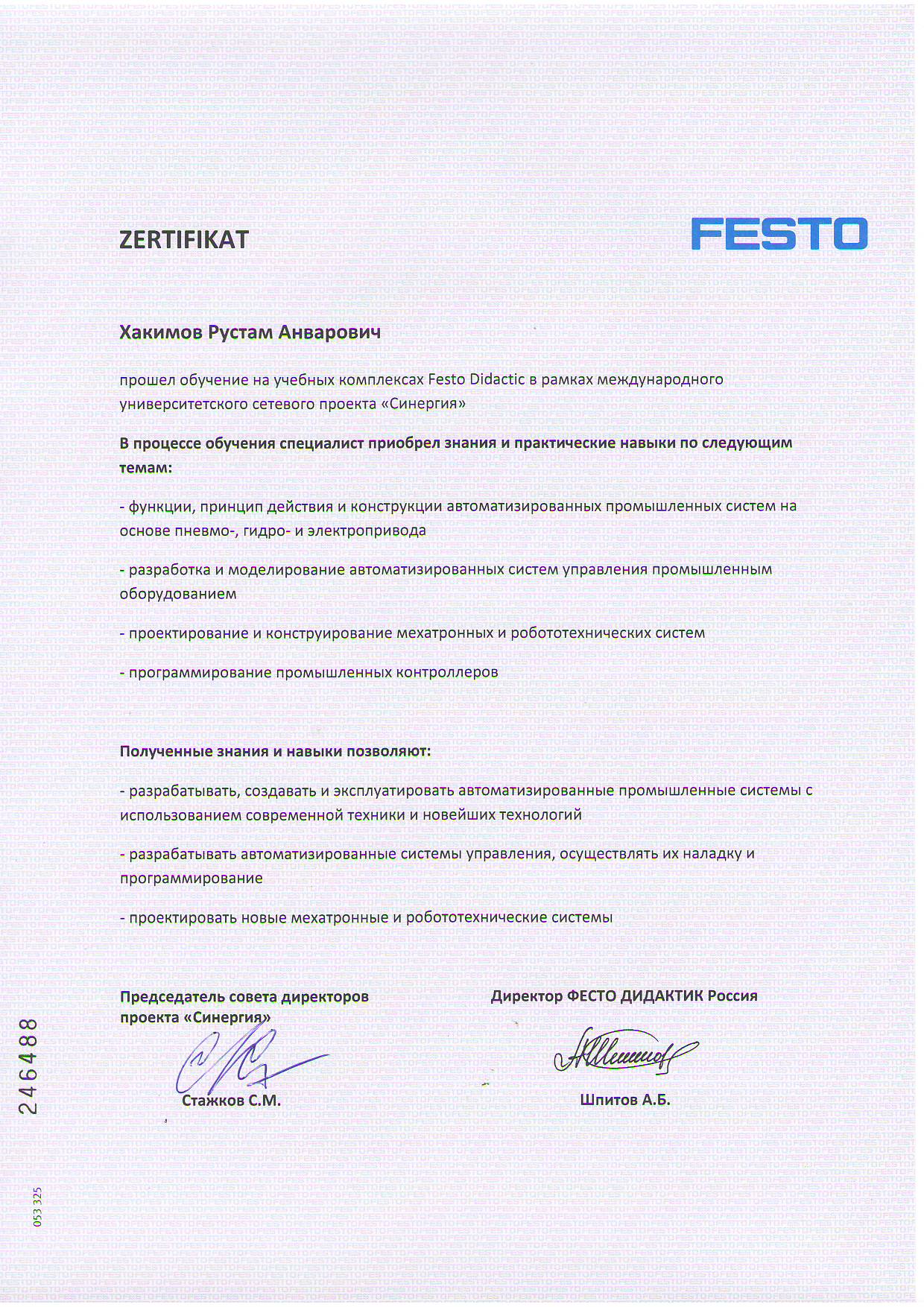 ZERTIFIKAT

FESTO

Хакимов Рустам Анварович

прошел обучение на учебных комплексах Festo Didactic в рамках международного университетского сетевого проекта «Синергия»

В процессе обучения специалист приобрел знания и практические навыки по следующим темам:

- функции, принцип действия и конструкции автоматизированных промышленных систем на основе пневмо-, гидро- и электропривода

- разработка и моделирование автоматизированных систем управления промышленным оборудованием

- проектирование и конструирование мехатронных и робототехнических систем

- программирование промышленных контроллеров

Полученные знания и навыки позволяют:

- разрабатывать, создавать и эксплуатировать автоматизированные промышленные системы с использованием современной техники и новейших технологий

- разрабатывать автоматизированные системы управления, осуществлять их наладку и программирование

- проектировать новые мехатронные и робототехнические системы

Председатель совета директоров проекта «Синергия»

Стажков С.М.

Директор ФЕСТО ДИДАКТИК Россия

Шпитов А.Б.

246488

053 325